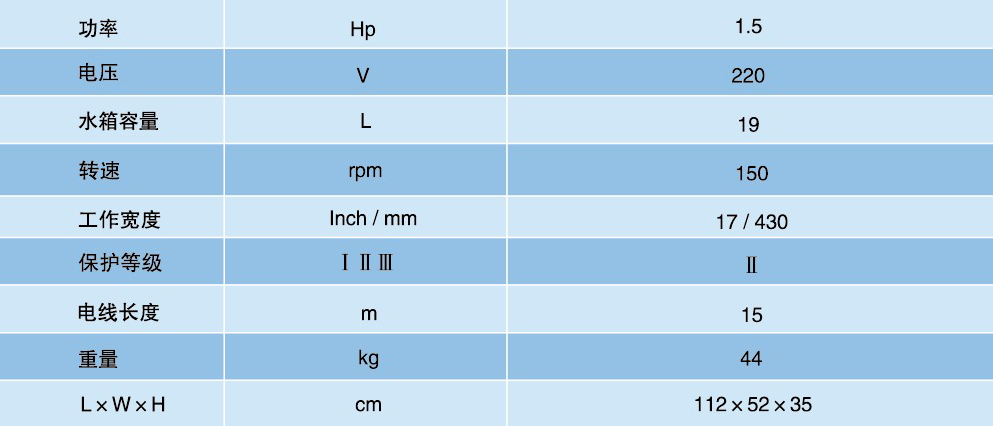 | 功率 | Hp | 1.5 |
|---|---|---|
| 电压 | V | 220 |
| 水箱容量 | L | 19 |
| 转速 | rpm | 150 |
| 工作宽度 | Inch / mm | 17 / 430 |
| 保护等级 | Ⅰ Ⅱ Ⅲ | Ⅱ |
| 电线长度 | m | 15 |
| 重量 | kg | 44 |
| L × W × H | cm | 112 × 52 × 35 |